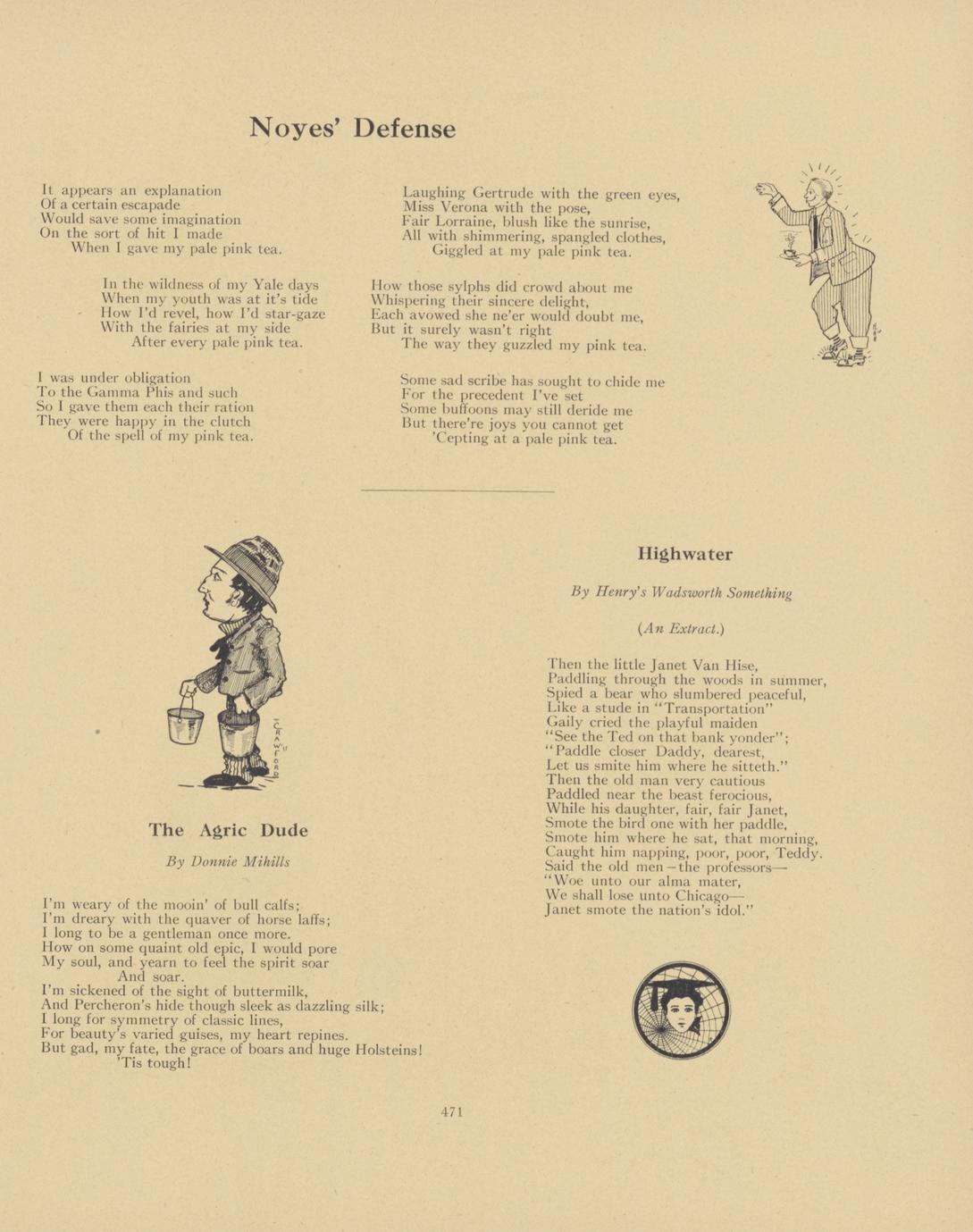 Noyes' Defense

It appears an explanation
Of a certain escapade
Would save some imagination
On the sort of hit I made
When I gave my pale pink tea.

In the wildness of my Yale days
When my youth was at it's tide
How I'd revel, how I'd star-gaze
With the fairies at my side
After every pale pink tea.

I was under obligation
To the Gamma Phis and such
So I gave them each their ration
They were happy in the clutch
Of the spell of my pink tea.

Laughing Gertrude with the green eyes,
Miss Verona with the pose,
Fair Lorraine, blush like the sunrise,
All with shimmering, spangled clothes,
Giggled at my pale pink tea.

How those sylphs did crowd about me
Whispering their sincere delight,
Each avowed she ne'er would doubt me,
But it surely wasn't right
The way they guzzled my pink tea.

Some sad scribe has sought to chide me
For the precedent I've set
Some buffoons may still deride me
But there're joys you cannot get
'Cepting at a pale pink tea.

CRAWFORD

The Agric Dude

By Donnie Mihills

I'm weary of the mooin' of bull calfs;
I'm dreary with the quaver of horse laffs;
I long to be a gentleman once more.
How on some quaint old epic, I would pore
My soul, and yearn to feel the spirit soar
And soar.
I'm sickened of the sight of buttermilk,
And Percheron's hide though sleek as dazzling silk;
I long for symmetry of classic lines,
For beauty's varied guises, my heart repines.
But gad, my fate, the grace of boars and huge Holsteins!
'Tis tough!

Highwater

By Henry's Wadsworth Something

(An Extract.)

Then the little Janet Van Hise,
Paddling through the woods in summer,
Spied a bear who slumbered peaceful,
Like a stude in "Transportation"
Gaily cried the playful maiden
"See the Ted on that bank yonder";
"Paddle closer Daddy, dearest,
Let us smite him where he sitteth."
Then the old man very cautious
Paddled near the beast ferocious,
While his daughter, fair, fair Janet,
Smote the bird one with her paddle,
Smote him where he sat, that morning,
Caught him napping, poor, poor, Teddy.
Said the old men—the professors—
"Woe unto our alma mater,
We shall lose unto Chicago—
Janet smote the nation's idol."

471